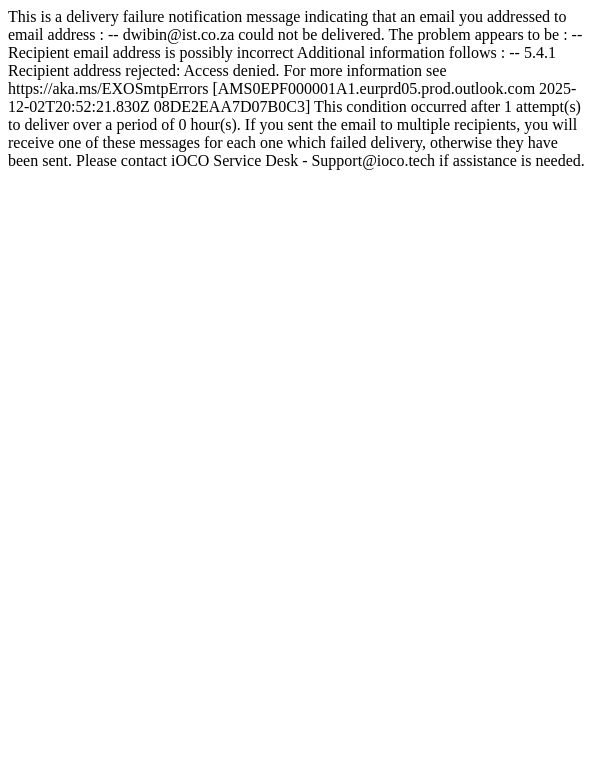 This is a delivery failure notification message indicating that an email you addressed to email address : -- dwibin@ist.co.za could not be delivered. The problem appears to be : -- Recipient email address is possibly incorrect Additional information follows : -- 5.4.1 Recipient address rejected: Access denied. For more information see https://aka.ms/EXOSmtpErrors [AMS0EPF000001A1.eurprd05.prod.outlook.com 2025-12-02T20:52:21.830Z 08DE2EAA7D07B0C3] This condition occurred after 1 attempt(s) to deliver over a period of 0 hour(s). If you sent the email to multiple recipients, you will receive one of these messages for each one which failed delivery, otherwise they have been sent. Please contact iOCO Service Desk - Support@ioco.tech if assistance is needed.